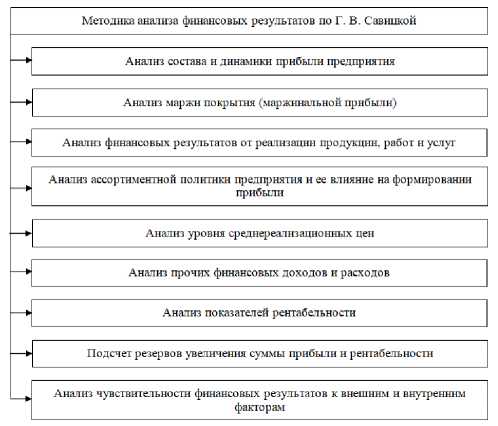 Методика анализа финансовых результатов по Г. В. Савицкой

Анализ состава и динамики прибыли предприятия

Анализ маржи покрытия (маржинальной прибыли)

Анализ финансовых результатов от реализации продукции, работ и услуг

Анализ ассортиментной политики предприятия и ее влияние на формировании прибыли

Анализ уровня среднереализационных цен

Анализ прочих финансовых доходов и расходов

Анализ показателей рентабельности

Подсчет резервов увеличения суммы прибыли и рентабельности

Анализ чувствительности финансовых результатов к внешним и внутренним факторам